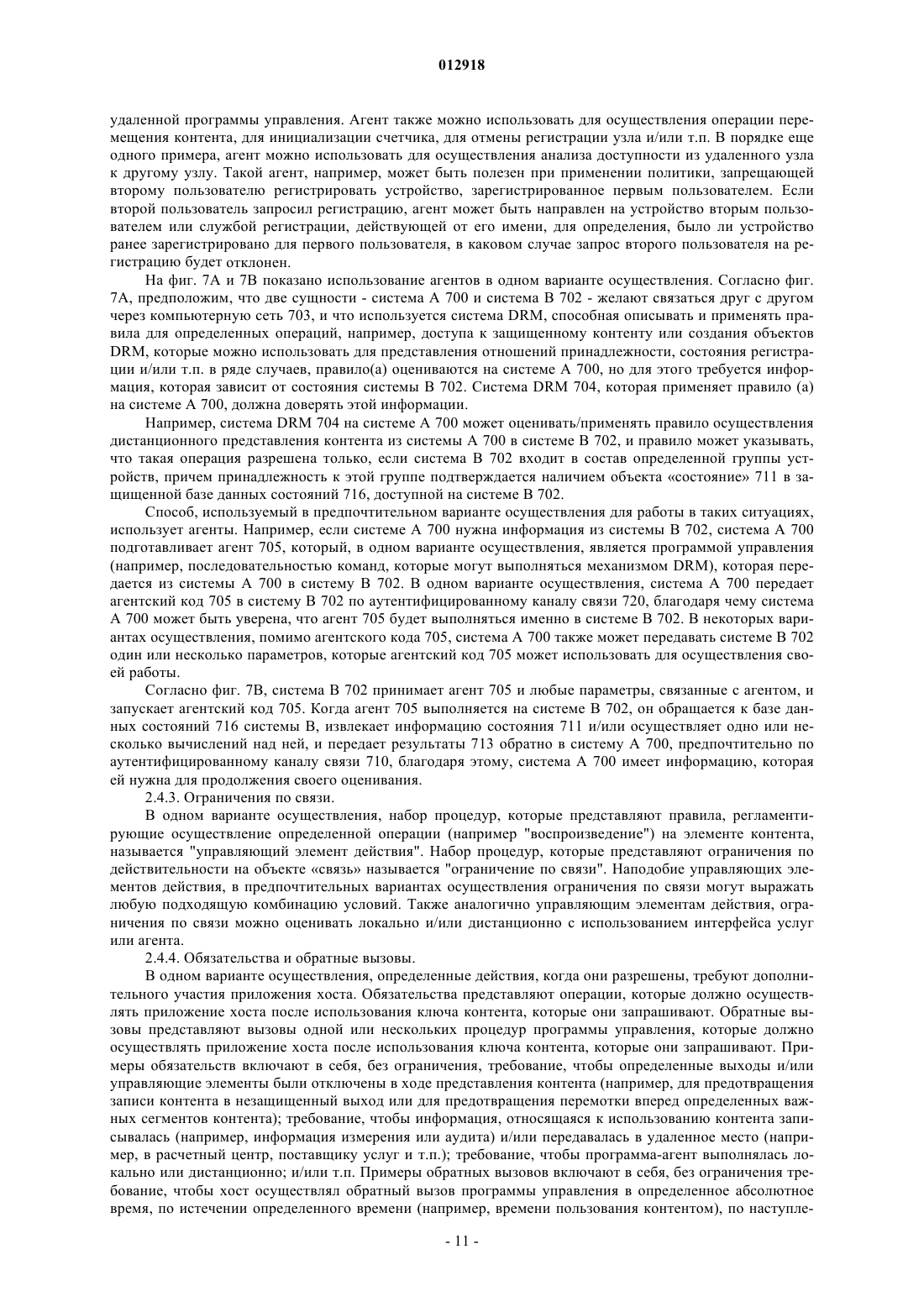 012918

удаленной программы управления. Агент также можно использовать для осуществления операции перемещения контента, для инициализации счетчика, для отмены регистрации узла и/или т.п. В порядке еще одного примера, агент можно использовать для осуществления анализа доступности из удаленного узла к другому узлу. Такой агент, например, может быть полезен при применении политики, запрещающей второму пользователю регистрировать устройство, зарегистрированное первым пользователем. Если второй пользователь запросил регистрацию, агент может быть направлен на устройство вторым пользователем или службой регистрации, действующей от его имени, для определения, было ли устройство ранее зарегистрировано для первого пользователя, в каковом случае запрос второго пользователя на регистрацию будет отклонен.

На фиг. 7А и 7В показано использование агентов в одном варианте осуществления. Согласно фиг. 7А, предположим, что две сущности - система А 700 и система В 702 - желают связаться друг с другом через компьютерную сеть 703, и что используется система DRM, способная описывать и применять правила для определенных операций, например, доступа к защищенному контенту или создания объектов DRM, которые можно использовать для представления отношений принадлежности, состояния регистрации и/или т.п. в ряде случаев, правило(а) оцениваются на системе А 700, но для этого требуется информация, которая зависит от состояния системы В 702. Система DRM 704, которая применяет правило (а) на системе А 700, должна доверять этой информации.

Например, система DRM 704 на системе А 700 может оценивать/применять правило осуществления дистанционного представления контента из системы А 700 в системе В 702, и правило может указывать, что такая операция разрешена только, если система В 702 входит в состав определенной группы устройств, причем принадлежность к этой группе подтверждается наличием объекта «состояние» 711 в защищенной базе данных состояний 716, доступной на системе В 702.

Способ, используемый в предпочтительном варианте осуществления для работы в таких ситуациях, использует агенты. Например, если системе А 700 нужна информация из системы В 702, система А 700 подготавливает агент 705, который, в одном варианте осуществления, является программой управления (например, последовательностью команд, которые могут выполняться механизмом DRM), которая передается из системы А 700 в систему В 702. В одном варианте осуществления, система А 700 передает агентский код 705 в систему В 702 по аутентифицированному каналу связи 720, благодаря чему система А 700 может быть уверена, что агент 705 будет выполняться именно в системе В 702. В некоторых вариантах осуществления, помимо агентского кода 705, система А 700 также может передавать системе В 702 один или несколько параметров, которые агентский код 705 может использовать для осуществления своей работы.

Согласно фиг. 7В, система В 702 принимает агент 705 и любые параметры, связанные с агентом, и запускает агентский код 705. Когда агент 705 выполняется на системе В 702, он обращается к базе данных состояний 716 системы В, извлекает информацию состояния 711 и/или осуществляет одно или несколько вычислений над ней, и передает результаты 713 обратно в систему А 700, предпочтительно по аутентифицированному каналу связи 710, благодаря этому, система А 700 имеет информацию, которая ей нужна для продолжения своего оценивания.

2.4.3. Ограничения по связи.

В одном варианте осуществления, набор процедур, которые представляют правила, регламентирующие осуществление определенной операции (например "воспроизведение") на элементе контента, называется "управляющий элемент действия". Набор процедур, которые представляют ограничения по действительности на объекте «связь» называется "ограничение по связи". Наподобие управляющих элементов действия, в предпочтительных вариантах осуществления ограничения по связи могут выражать любую подходящую комбинацию условий. Также аналогично управляющим элементам действия, ограничения по связи можно оценивать локально и/или дистанционно с использованием интерфейса услуг или агента.

2.4.4. Обязательства и обратные вызовы.

В одном варианте осуществления, определенные действия, когда они разрешены, требуют дополнительного участия приложения хоста. Обязательства представляют операции, которые должно осуществлять приложение хоста после использования ключа контента, которые они запрашивают. Обратные вызовы представляют вызовы одной или нескольких процедур программы управления, которые должно осуществлять приложение хоста после использования ключа контента, которые они запрашивают. Примеры обязательств включают в себя, без ограничения, требование, чтобы определенные выходы и/или управляющие элементы были отключены в ходе представления контента (например, для предотвращения записи контента в незащищенный выход или для предотвращения перемотки вперед определенных важных сегментов контента); требование, чтобы информация, относящаяся к использованию контента записывалась (например, информация измерения или аудита) и/или передавалась в удаленное место (например, в расчетный центр, поставщику услуг и т.п.); требование, чтобы программа-агент выполнялась локально или дистанционно; и/или т.п. Примеры обратных вызовов включают в себя, без ограничения требование, чтобы хост осуществлял обратный вызов программы управления в определенное абсолютное время, по истечении определенного времени (например, времени пользования контентом), по наступле-

- 11 -